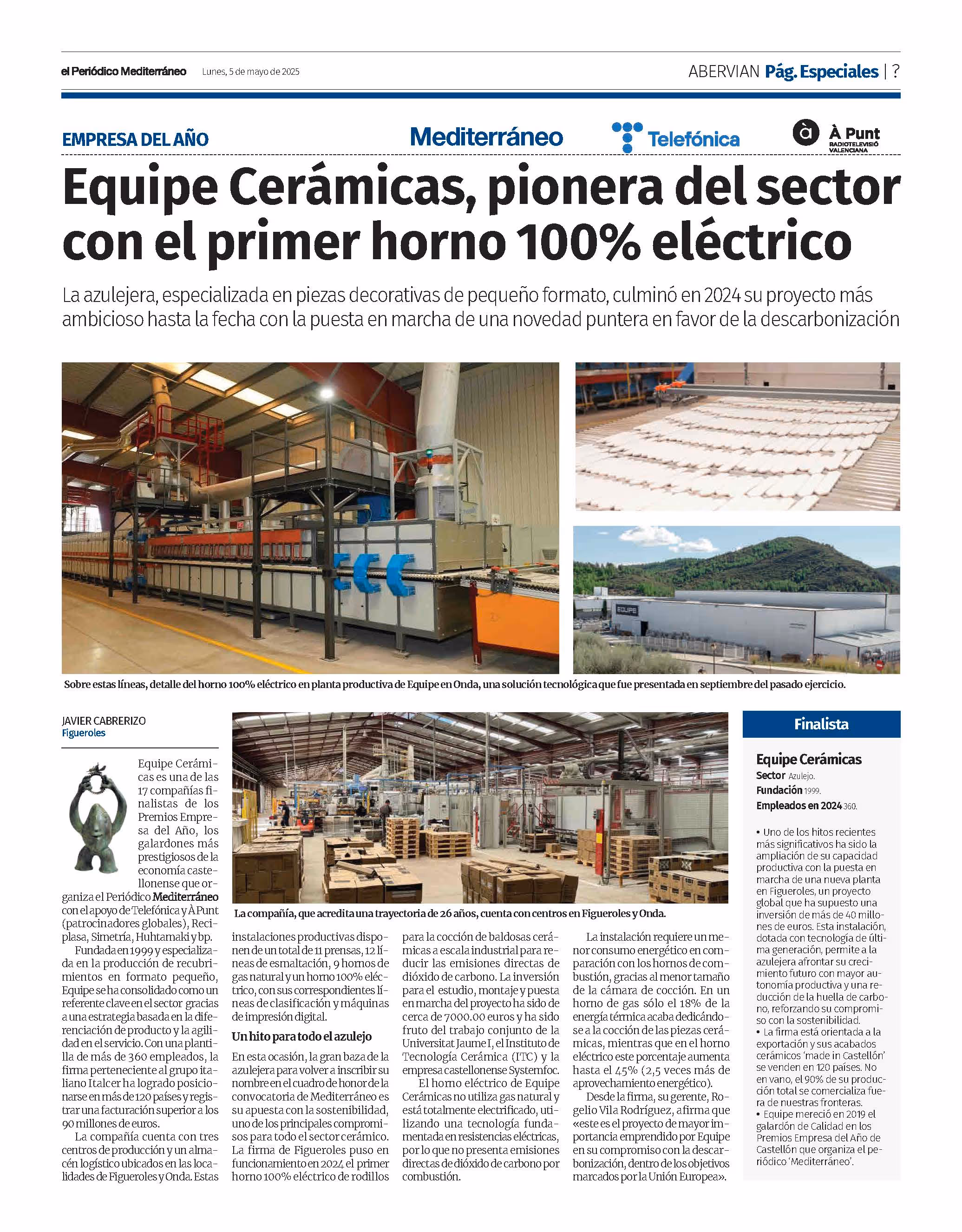 el Periódico Mediterráneo Lunes, 5 de mayo de 2025

ABERVIAN Pág. Especiales | ?

EMPRESA DEL AÑO

Mediterráneo

Telefónica

À Punt RADIOTELEVISIÓ VALENCIANA

Equipe Cerámicas, pionera del sector con el primer horno 100% eléctrico

La azulejera, especializada en piezas decorativas de pequeño formato, culminó en 2024 su proyecto más ambicioso hasta la fecha con la puesta en marcha de una novedad puntera en favor de la descarbonización

EQUIPE

Sobre estas líneas, detalle del horno 100% eléctrico en planta productiva de Equipe en Onda, una solución tecnológica que fue presentada en septiembre del pasado ejercicio.

JAVIER CABRERIZO
Figueroles

Equipe Cerámicas es una de las 17 compañías finalistas de los Premios Empresa del Año, los galardones más prestigiosos de la economía castellonense que organiza el Periódico Mediterráneo con el apoyo de Telefónica y À Punt (patrocinadores globales), Reciplasa, Simetría, Huhtamaki y bp.

Fundada en 1999 y especializada en la producción de recubrimientos en formato pequeño, Equipe se ha consolidado como un referente clave en el sector gracias a una estrategia basada en la diferenciación de producto y la agilidad en el servicio. Con una plantilla de más de 360 empleados, la firma perteneciente al grupo italiano Italcer ha logrado posicionarse en más de 120 países y registrar una facturación superior a los 90 millones de euros.

La compañía cuenta con tres centros de producción y un almacén logístico ubicados en las localidades de Figueroles y Onda. Estas instalaciones productivas disponen de un total de 11 prensas, 12 líneas de esmaltación, 9 hornos de gas natural y un horno 100% eléctrico, con sus correspondientes líneas de clasificación y máquinas de impresión digital.

La compañía, que acredita una trayectoria de 26 años, cuenta con centros en Figueroles y Onda.

Un hito para todo el azulejo

En esta ocasión, la gran baza de la azulejera para volver a inscribir su nombre en el cuadro de honor de la convocatoria de Mediterráneo es su apuesta con la sostenibilidad, uno de los principales compromisos para todo el sector cerámico. La firma de Figueroles puso en funcionamiento en 2024 el primer horno 100% eléctrico de rodillos para la cocción de baldosas cerámicas a escala industrial para reducir las emisiones directas de dióxido de carbono. La inversión para el estudio, montaje y puesta en marcha del proyecto ha sido de cerca de 7000.00 euros y ha sido fruto del trabajo conjunto de la Universitat Jaume I, el Instituto de Tecnología Cerámica (ITC) y la empresa castellonense Systemfoc.

El horno eléctrico de Equipe Cerámicas no utiliza gas natural y está totalmente electrificado, utilizando una tecnología fundamentada en resistencias eléctricas, por lo que no presenta emisiones directas de dióxido de carbono por combustión.

La instalación requiere un menor consumo energético en comparación con los hornos de combustión, gracias al menor tamaño de la cámara de cocción. En un horno de gas sólo el 18% de la energía térmica acaba dedicándose a la cocción de las piezas cerámicas, mientras que en el horno eléctrico este porcentaje aumenta hasta el 45% (2,5 veces más de aprovechamiento energético).

Desde la firma, su gerente, Rogelio Vila Rodríguez, afirma que «este es el proyecto de mayor importancia emprendido por Equipe en su compromiso con la descarbonización, dentro de los objetivos marcados por la Unión Europea».

Finalista

Equipe Cerámicas
Sector Azulejo.
Fundación 1999.
Empleados en 2024 360.

• Uno de los hitos recientes más significativos ha sido la ampliación de su capacidad productiva con la puesta en marcha de una nueva planta en Figueroles, un proyecto global que ha supuesto una inversión de más de 40 millones de euros. Esta instalación, dotada con tecnología de última generación, permite a la azulejera afrontar su crecimiento futuro con mayor autonomía productiva y una reducción de la huella de carbono, reforzando su compromiso con la sostenibilidad.
• La firma está orientada a la exportación y sus acabados cerámicos 'made in Castellón' se venden en 120 países. No en vano, el 90% de su producción total se comercializa fuera de nuestras fronteras.
• Equipe mereció en 2019 el galardón de Calidad en los Premios Empresa del Año de Castellón que organiza el periódico 'Mediterráneo'.